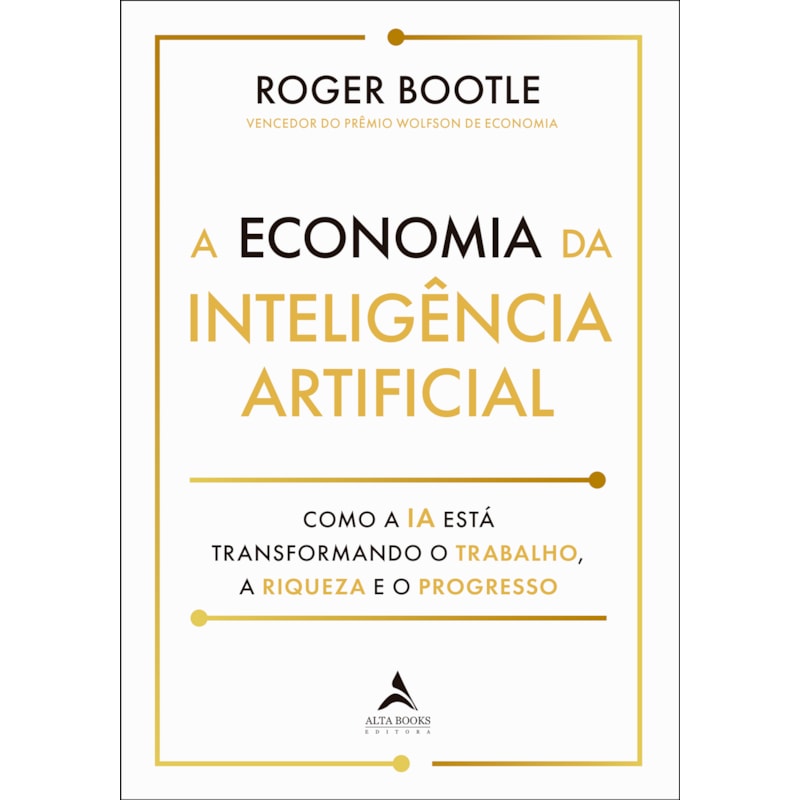 ROGER BOOTLE
VENCEDOR DO PRÊMIO WOLFSON DE ECONOMIA

A ECONOMIA DA INTELIGÊNCIA ARTIFICIAL

COMO A IA ESTÁ TRANSFORMANDO O TRABALHO, A RIQUEZA E O PROGRESSO

ALTA BOOKS
EDITORA